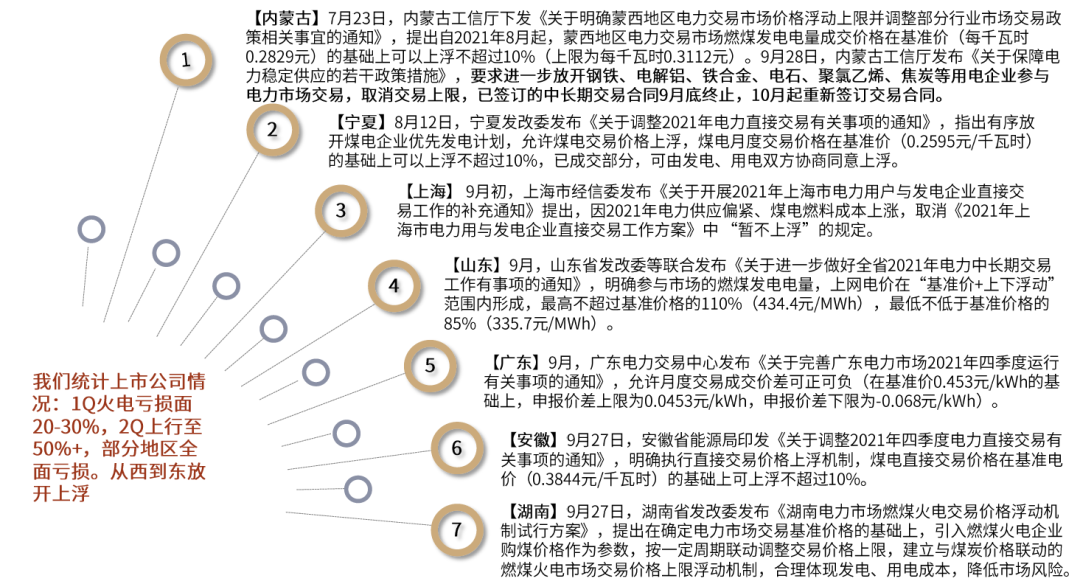 1

【内蒙古】7月23日，内蒙古工信厅下发《关于明确蒙西地区电力交易市场价格浮动上限并调整部分行业市场交易政策相关事宜的通知》，提出自2021年8月起，蒙西地区电力交易市场燃煤发电电量成交价格在基准价（每千瓦时0.2829元）的基础上可以上浮不超过10%（上限为每千瓦时0.3112元）。9月28日，内蒙古工信厅发布《关于保障电力稳定供应的若干政策措施》，要求进一步放开钢铁、电解铝、铁合金、电石、聚氯乙烯、焦炭等用电企业参与电力市场交易，取消交易上限，已签订的中长期交易合同9月底终止，10月起重新签订交易合同。

2

【宁夏】8月12日，宁夏发改委发布《关于调整2021年电力直接交易有关事项的通知》，指出有序放开煤电企业优先发电计划，允许煤电交易价格上浮，煤电月度交易价格在基准价（0.2595元/千瓦时）的基础上可以上浮不超过10%，已成交部分，可由发电、用电双方协商同意上浮。

3

【上海】9月初，上海市经信委发布《关于开展2021年上海市电力用户与发电企业直接交易工作的补充通知》提出，因2021年电力供应偏紧、煤电燃料成本上涨，取消《2021年上海市电力用与发电企业直接交易工作方案》中“暂不上浮”的规定。

4

【山东】9月，山东省发改委等联合发布《关于进一步做好全省2021年电力中长期交易工作有事项的通知》，明确参与市场的燃煤发电电量，上网电价在“基准价+上下浮动”范围内形成，最高不超过基准价格的110%（434.4元/MWh），最低不低于基准价格的85%（335.7元/MWh）。

5

【广东】9月，广东电力交易中心发布《关于完善广东电力市场2021年四季度运行有关事项的通知》，允许月度交易成交价差可正可负（在基准价0.453元/kWh的基础上，申报价差上限为0.0453元/kWh，申报价差下限为-0.068元/kWh）。

6

【安徽】9月27日，安徽省能源局印发《关于调整2021年四季度电力直接交易有关事项的通知》，明确执行直接交易价格上浮机制，煤电直接交易价格在基准电价（0.3844元/千瓦时）的基础上可上浮不超过10%。

7

【湖南】9月27日，湖南省发改委发布《湖南电力市场燃煤火电交易价格浮动机制试行方案》，提出在确定电力市场交易基准价格的基础上，引入燃煤火电企业购煤价格作为参数，按一定周期联动调整交易价格上限，建立与煤炭价格联动的燃煤火电市场交易价格上限浮动机制，合理体现发电、用电成本，降低市场风险。

我们统计上市公司情况：1Q火电亏损面20-30%，2Q上行至50%+，部分地区全面亏损。从西到东放开上浮